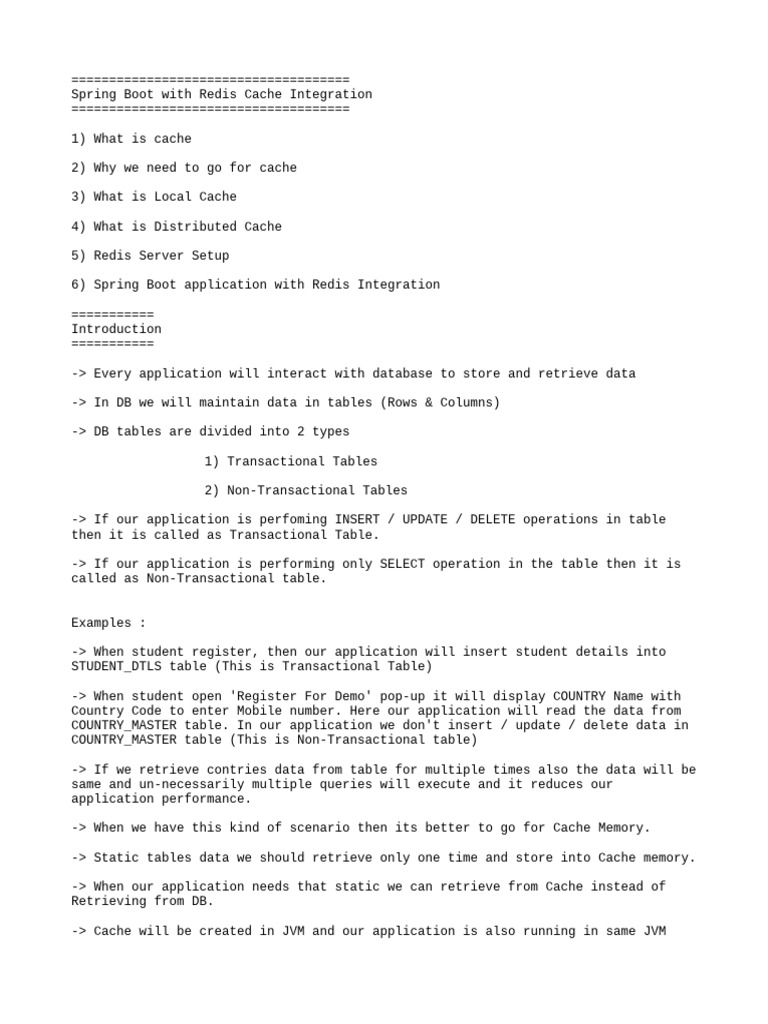 =====================================
Spring Boot with Redis Cache Integration
=====================================

1) What is cache

2) Why we need to go for cache

3) What is Local Cache

4) What is Distributed Cache

5) Redis Server Setup

6) Spring Boot application with Redis Integration

===========
Introduction
===========

-> Every application will interact with database to store and retrieve data

-> In DB we will maintain data in tables (Rows & Columns)

-> DB tables are divided into 2 types

1) Transactional Tables

2) Non-Transactional Tables

-> If our application is perfoming INSERT / UPDATE / DELETE operations in table then it is called as Transactional Table.

-> If our application is performing only SELECT operation in the table then it is called as Non-Transactional table.

Examples :

-> When student register, then our application will insert student details into STUDENT_DTLS table (This is Transactional Table)

-> When student open 'Register For Demo' pop-up it will display COUNTRY Name with Country Code to enter Mobile number. Here our application will read the data from COUNTRY_MASTER table. In our application we don't insert / update / delete data in COUNTRY_MASTER table (This is Non-Transactional table)

-> If we retrieve contries data from table for multiple times also the data will be same and un-necessarily multiple queries will execute and it reduces our application performance.

-> When we have this kind of scenario then its better to go for Cache Memory.

-> Static tables data we should retrieve only one time and store into Cache memory.

-> When our application needs that static we can retrieve from Cache instead of Retrieving from DB.

-> Cache will be created in JVM and our application is also running in same JVM